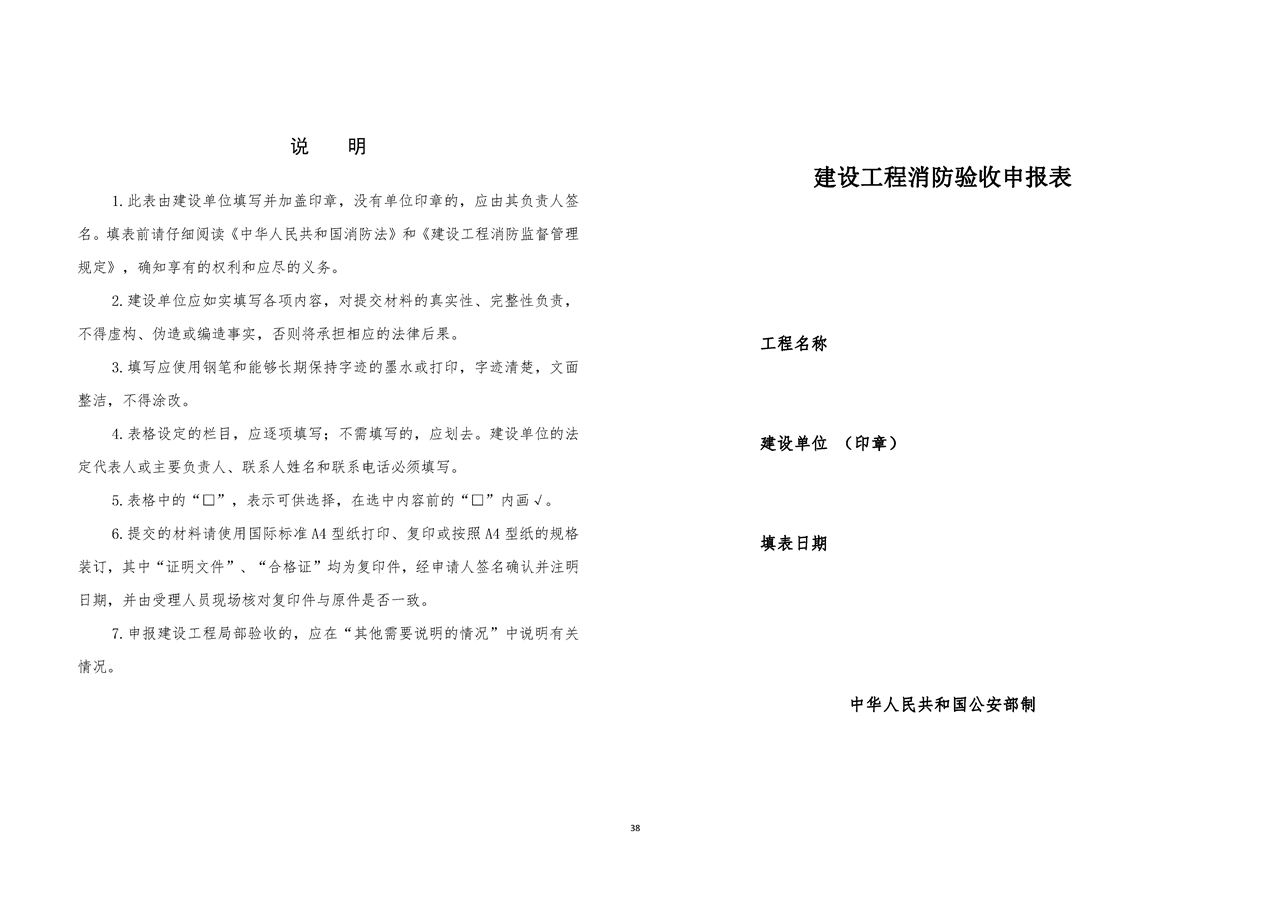 说　明

1.此表由建设单位填写并加盖印章，没有单位印章的，应由其负责人签名。填表前请仔细阅读《中华人民共和国消防法》和《建设工程消防监督管理规定》，确知享有的权利和应尽的义务。

2.建设单位应如实填写各项内容，对提交材料的真实性、完整性负责，不得虚构、伪造或编造事实，否则将承担相应的法律后果。

3.填写应使用钢笔和能够长期保持字迹的墨水或打印，字迹清楚，文面整洁，不得涂改。

4.表格设定的栏目，应逐项填写；不需填写的，应划去。建设单位的法定代表人或主要负责人、联系人姓名和联系电话必须填写。

5.表格中的“□”，表示可供选择，在选中内容前的“□”内画√。

6.提交的材料请使用国际标准A4型纸打印、复印或按照A4型纸的规格装订，其中“证明文件”、“合格证”均为复印件，经申请人签名确认并注明日期，并由受理人员现场核对复印件与原件是否一致。

7.申报建设工程局部验收的，应在“其他需要说明的情况”中说明有关情况。

建设工程消防验收申报表

工程名称

建设单位 （印章）

填表日期

中华人民共和国公安部制

38